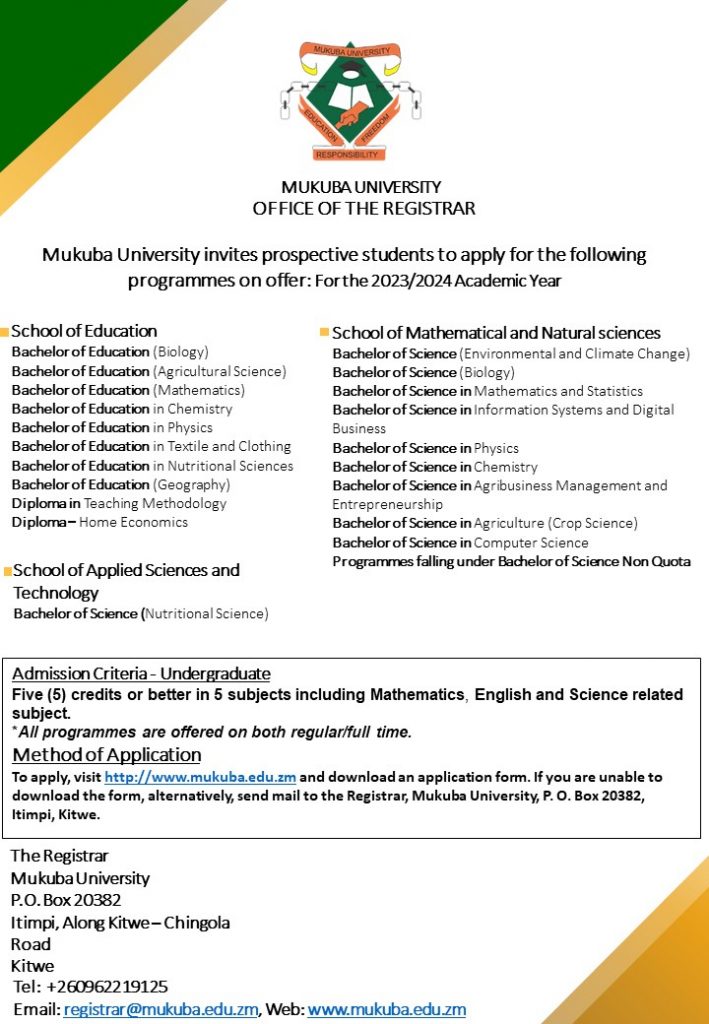 MUKUBA UNIVERSITY
EDUCATION FREEDOM
RESPONSIBILITY

MUKUBA UNIVERSITY
OFFICE OF THE REGISTRAR

Mukuba University invites prospective students to apply for the following programmes on offer: For the 2023/2024 Academic Year

School of Education
Bachelor of Education (Biology)
Bachelor of Education (Agricultural Science)
Bachelor of Education (Mathematics)
Bachelor of Education in Chemistry
Bachelor of Education in Physics
Bachelor of Education in Textile and Clothing
Bachelor of Education in Nutritional Sciences
Bachelor of Education (Geography)
Diploma in Teaching Methodology
Diploma – Home Economics

School of Applied Sciences and Technology
Bachelor of Science (Nutritional Science)

School of Mathematical and Natural sciences
Bachelor of Science (Environmental and Climate Change)
Bachelor of Science (Biology)
Bachelor of Science in Mathematics and Statistics
Bachelor of Science in Information Systems and Digital Business
Bachelor of Science in Physics
Bachelor of Science in Chemistry
Bachelor of Science in Agribusiness Management and Entrepreneurship
Bachelor of Science in Agriculture (Crop Science)
Bachelor of Science in Computer Science
Programmes falling under Bachelor of Science Non Quota

Admission Criteria - Undergraduate
Five (5) credits or better in 5 subjects including Mathematics, English and Science related subject.
*All programmes are offered on both regular/full time.
Method of Application
To apply, visit http://www.mukuba.edu.zm and download an application form. If you are unable to download the form, alternatively, send mail to the Registrar, Mukuba University, P. O. Box 20382, Itimpi, Kitwe.

The Registrar
Mukuba University
P.O. Box 20382
Itimpi, Along Kitwe – Chingola Road
Kitwe
Tel: +260962219125
Email: registrar@mukuba.edu.zm, Web: www.mukuba.edu.zm